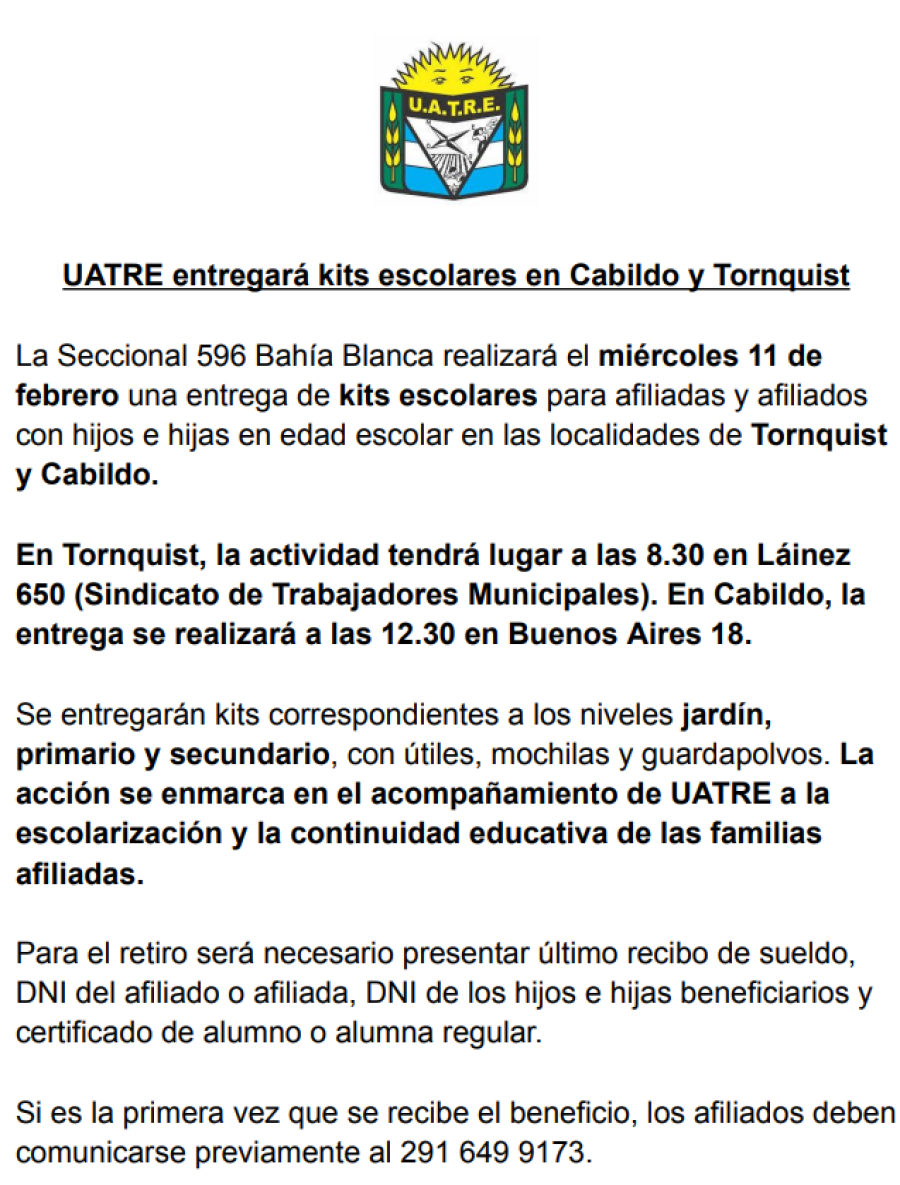 U.A.T.R.E.

UATRE entregará kits escolares en Cabildo y Tornquist

La Seccional 596 Bahía Blanca realizará el miércoles 11 de febrero una entrega de kits escolares para afiliadas y afiliados con hijos e hijas en edad escolar en las localidades de Tornquist y Cabildo.

En Tornquist, la actividad tendrá lugar a las 8.30 en Láinez 650 (Sindicato de Trabajadores Municipales). En Cabildo, la entrega se realizará a las 12.30 en Buenos Aires 18.

Se entregarán kits correspondientes a los niveles jardín, primario y secundario, con útiles, mochilas y guardapolvos. La acción se enmarca en el acompañamiento de UATRE a la escolarización y la continuidad educativa de las familias afiliadas.

Para el retiro será necesario presentar último recibo de sueldo, DNI del afiliado o afiliada, DNI de los hijos e hijas beneficiarios y certificado de alumno o alumna regular.

Si es la primera vez que se recibe el beneficio, los afiliados deben comunicarse previamente al 291 649 9173.